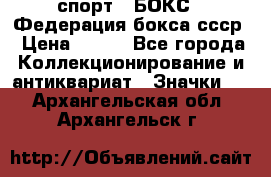 спорт БОКС
Федерация бокса ссср
Цена Все города
Коллекционирование и антиквариат Значки
Архангельская обл
Архангельск г

http://Объявлений.сайт